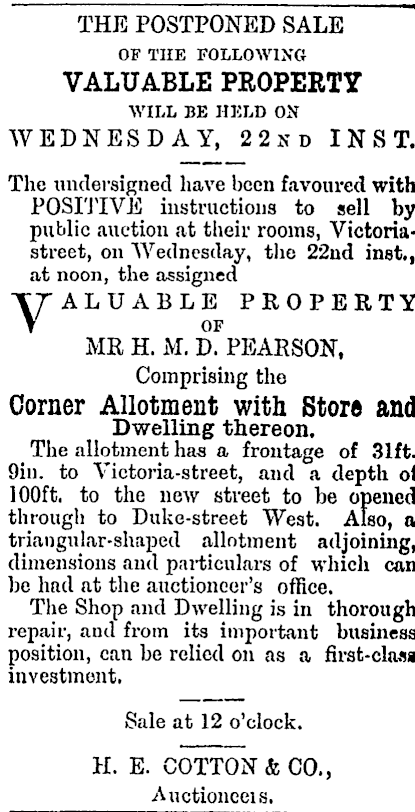 THE POSTPONED SALE

OF THE FOLLOWING

VALUABLE PROPERTY

WILL BE HELD ON

WEDNESDAY, 22ND INST.

The undersigned have been favoured with POSITIVE instructions to sell by public auction at their rooms, Victoria-street, on Wednesday, the 22nd inst., at noon, the assigned

VALUABLE PROPERTY

OF

MR H. M. D. PEARSON,

Comprising the

Corner Allotment with Store and Dwelling thereon.

The allotment has a frontage of 31ft. 9in. to Victoria-street, and a depth of 100ft. to the new street to be opened through to Duke-street West. Also, a triangular-shaped allotment adjoining, dimensions and particulars of which can be had at the auctioneer's office.

The Shop and Dwelling is in thorough repair, and from its important business position, can be relied on as a first-class investment.

Sale at 12 o'clock.

H. E. COTTON & CO.,

Auctioneers.